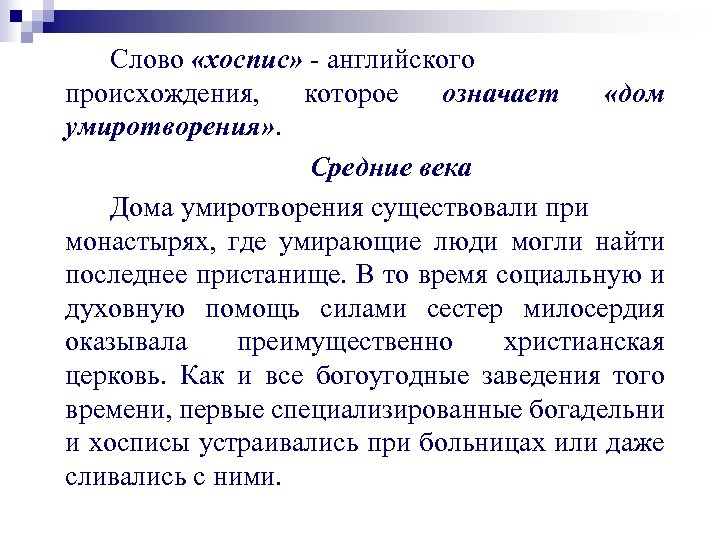 Слово «хоспис» - английского происхождения, которое означает «дом умиротворения».

Средние века

Дома умиротворения существовали при монастырях, где умирающие люди могли найти последнее пристанище. В то время социальную и духовную помощь силами сестер милосердия оказывала преимущественно христианская церковь. Как и все богоугодные заведения того времени, первые специализированные богадельни и хосписы устраивались при больницах или даже сливались с ними.